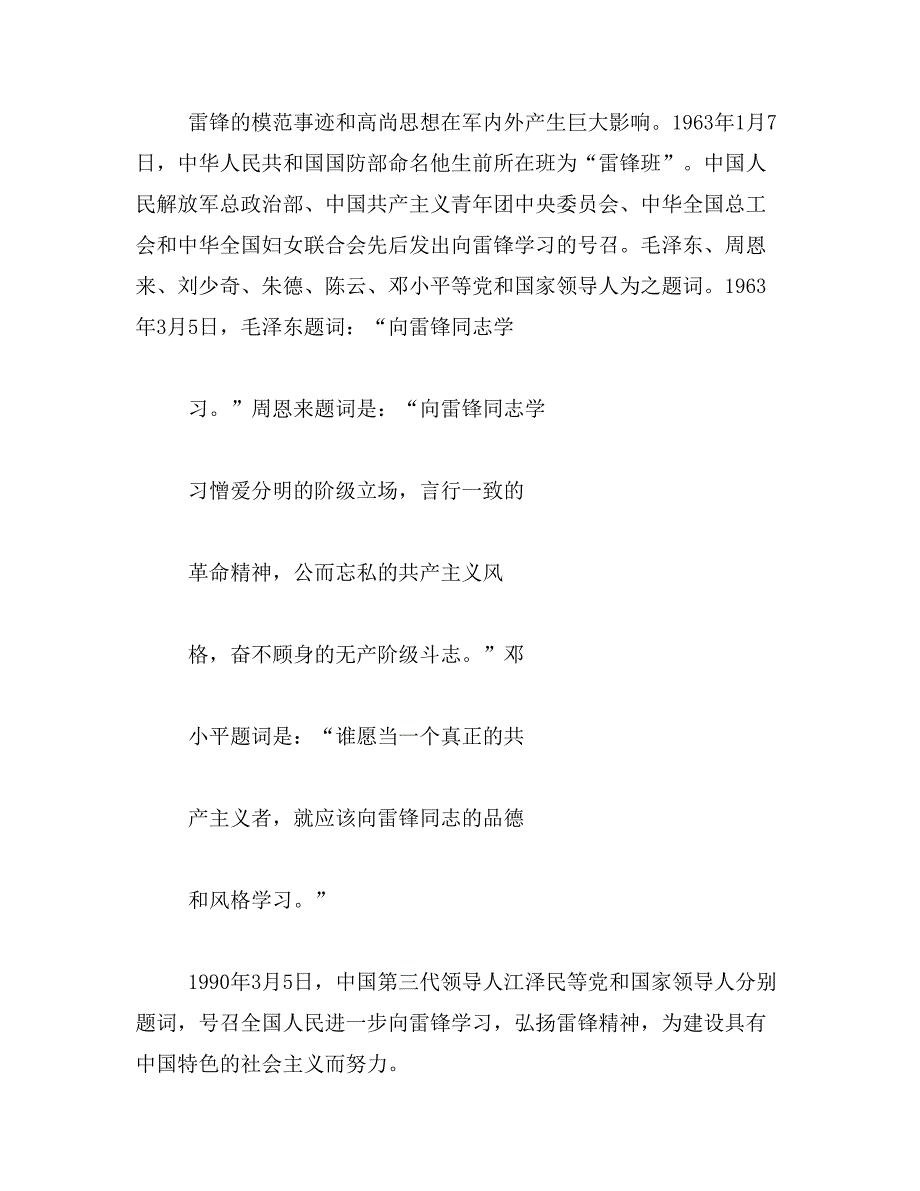 雷锋的模范事迹和高尚思想在军内外产生巨大影响。1963年1月7日，中华人民共和国国防部命名他生前所在班为“雷锋班”。中国人民解放军总政治部、中国共产主义青年团中央委员会、中华全国总工会和中华全国妇女联合会先后发出向雷锋学习的号召。毛泽东、周恩来、刘少奇、朱德、陈云、邓小平等党和国家领导人为之题词。1963年3月5日，毛泽东题词：“向雷锋同志学

习。”周恩来题词是：“向雷锋同志学

习憎爱分明的阶级立场，言行一致的

革命精神，公而忘私的共产主义风

格，奋不顾身的无产阶级斗志。”邓

小平题词是：“谁愿当一个真正的共

产主义者，就应该向雷锋同志的品德

和风格学习。”

1990年3月5日，中国第三代领导人江泽民等党和国家领导人分别题词，号召全国人民进一步向雷锋学习，弘扬雷锋精神，为建设具有中国特色的社会主义而努力。